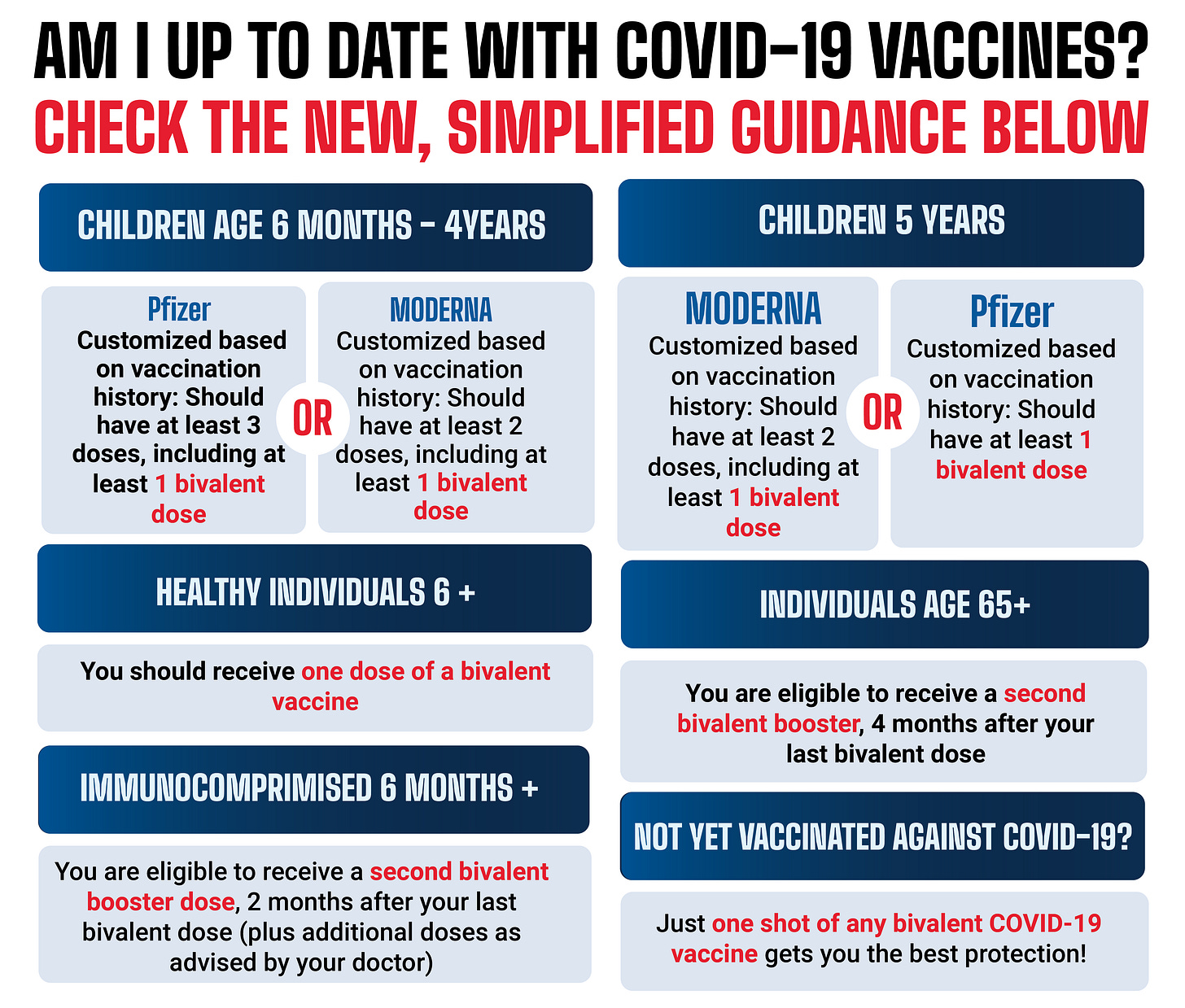 AM I UP TO DATE WITH COVID-19 VACCINES?
CHECK THE NEW, SIMPLIFIED GUIDANCE BELOW

CHILDREN AGE 6 MONTHS - 4YEARS

Pfizer
Customized based on vaccination history: Should have at least 3 doses, including at least 1 bivalent dose

OR

MODERNA
Customized based on vaccination history: Should have at least 2 doses, including at least 1 bivalent dose

HEALTHY INDIVIDUALS 6 +

You should receive one dose of a bivalent vaccine

IMMUNOCOMPRIMISED 6 MONTHS +

You are eligible to receive a second bivalent booster dose, 2 months after your last bivalent dose (plus additional doses as advised by your doctor)

CHILDREN 5 YEARS

MODERNA
Customized based on vaccination history: Should have at least 2 doses, including at least 1 bivalent dose

OR

Pfizer
Customized based on vaccination history: Should have at least 1 bivalent dose

INDIVIDUALS AGE 65+

You are eligible to receive a second bivalent booster, 4 months after your last bivalent dose

NOT YET VACCINATED AGAINST COVID-19?

Just one shot of any bivalent COVID-19 vaccine gets you the best protection!